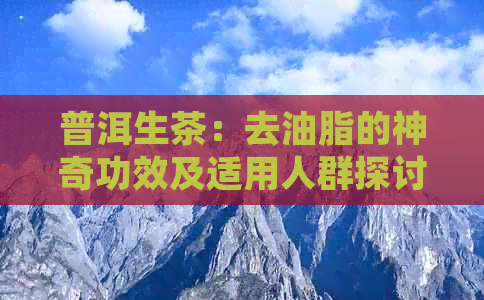 普洱生茶：去油脂的神奇功效及适用人群探讨